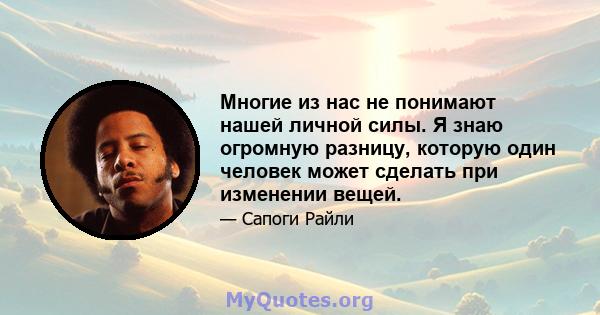 Многие из нас не понимают нашей личной силы. Я знаю огромную разницу, которую один человек может сделать при изменении вещей.

— Сапоги Райли

MyQuotes.org